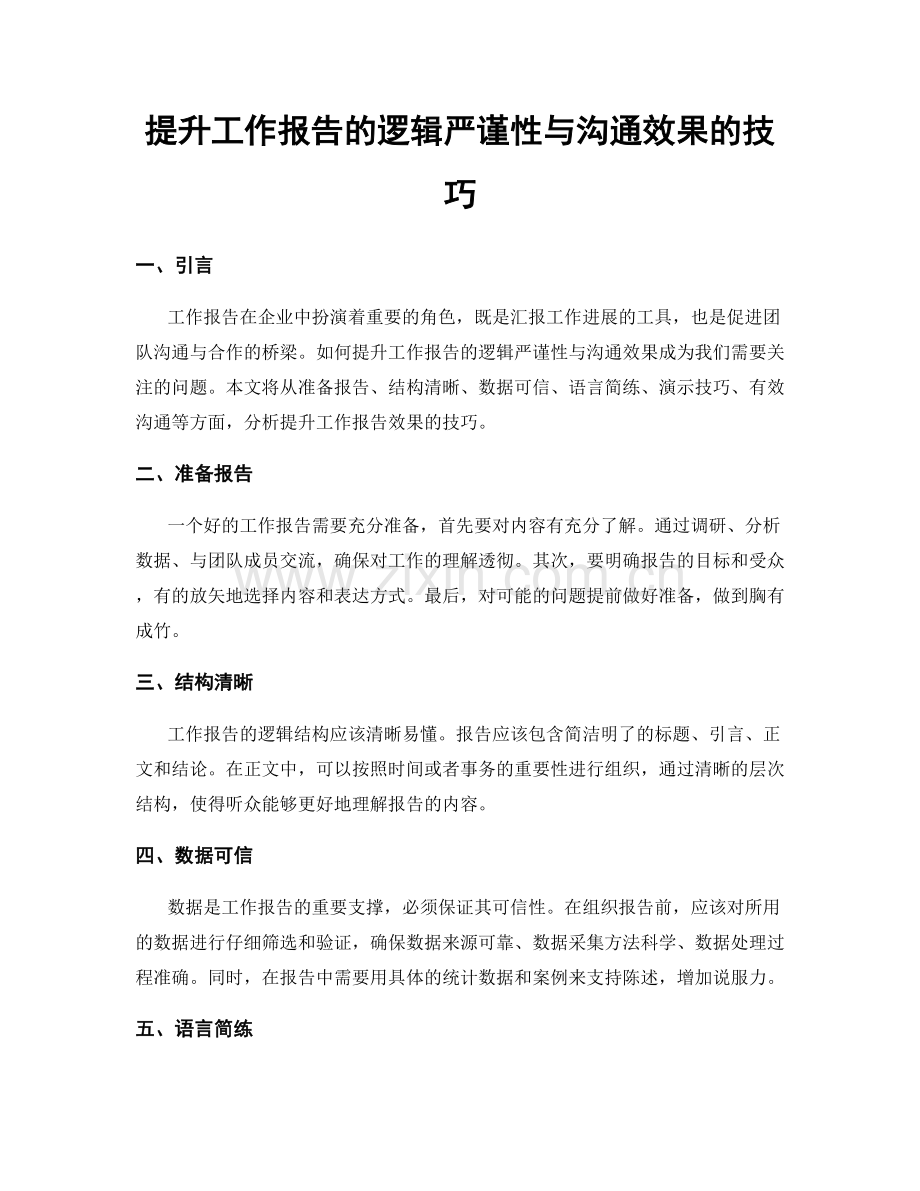 提升工作报告的逻辑严谨性与沟通效果的技巧

一、引言

工作报告在企业中扮演着重要的角色，既是汇报工作进展的工具，也是促进团队沟通与合作的桥梁。如何提升工作报告的逻辑严谨性与沟通效果成为我们需要关注的问题。本文将从准备报告、结构清晰、数据可信、语言简练、演示技巧、有效沟通等方面，分析提升工作报告效果的技巧。

二、准备报告

一个好的工作报告需要充分准备，首先要对内容有充分了解。通过调研、分析数据、与团队成员交流，确保对工作的理解透彻。其次，要明确报告的目标和受众，有的放矢地选择内容和表达方式。最后，对可能的问题提前做好准备，做到胸有成竹。

三、结构清晰

工作报告的逻辑结构应该清晰易懂。报告应该包含简洁明了的标题、引言、正文和结论。在正文中，可以按照时间或者事务的重要性进行组织，通过清晰的层次结构，使得听众能够更好地理解报告的内容。

四、数据可信

数据是工作报告的重要支撑，必须保证其可信性。在组织报告前，应该对所用的数据进行仔细筛选和验证，确保数据来源可靠、数据采集方法科学、数据处理过程准确。同时，在报告中需要用具体的统计数据和案例来支持陈述，增加说服力。

五、语言简练

www.zixin.com.cn